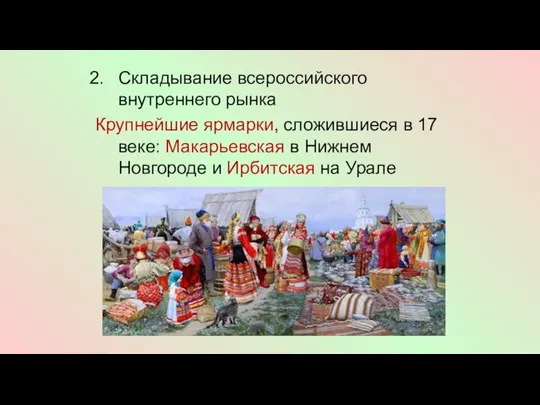 2. Складывание всероссийского внутреннего рынка

Крупнейшие ярмарки, сложившиеся в 17 веке: Макарьевская в Нижнем Новгороде и Ирбитская на Урале